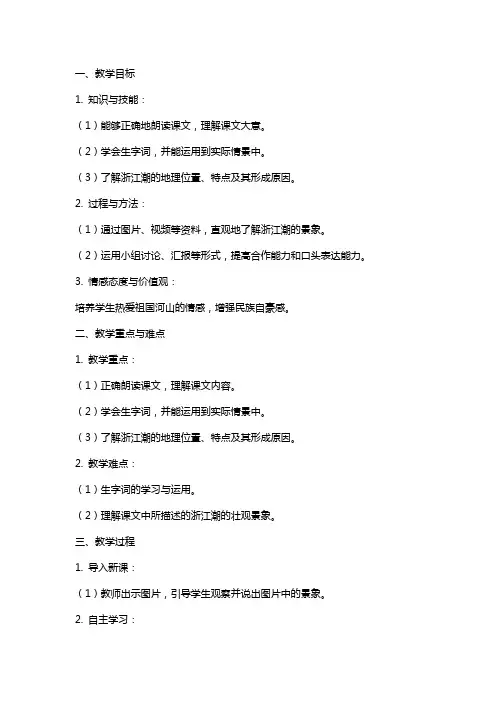 一、教学目标

1. 知识与技能：

（1）能够正确地朗读课文，理解课文大意。

（2）学会生字词，并能运用到实际情景中。

（3）了解浙江潮的地理位置、特点及其形成原因。

2. 过程与方法：

（1）通过图片、视频等资料，直观地了解浙江潮的景象。

（2）运用小组讨论、汇报等形式，提高合作能力和口头表达能力。

3. 情感态度与价值观：

培养学生热爱祖国河山的情感，增强民族自豪感。

二、教学重点与难点

1. 教学重点：

（1）正确朗读课文，理解课文内容。

（2）学会生字词，并能运用到实际情景中。

（3）了解浙江潮的地理位置、特点及其形成原因。

2. 教学难点：

（1）生字词的学习与运用。

（2）理解课文中所描述的浙江潮的壮观景象。

三、教学过程

1. 导入新课：

（1）教师出示图片，引导学生观察并说出图片中的景象。

2. 自主学习：